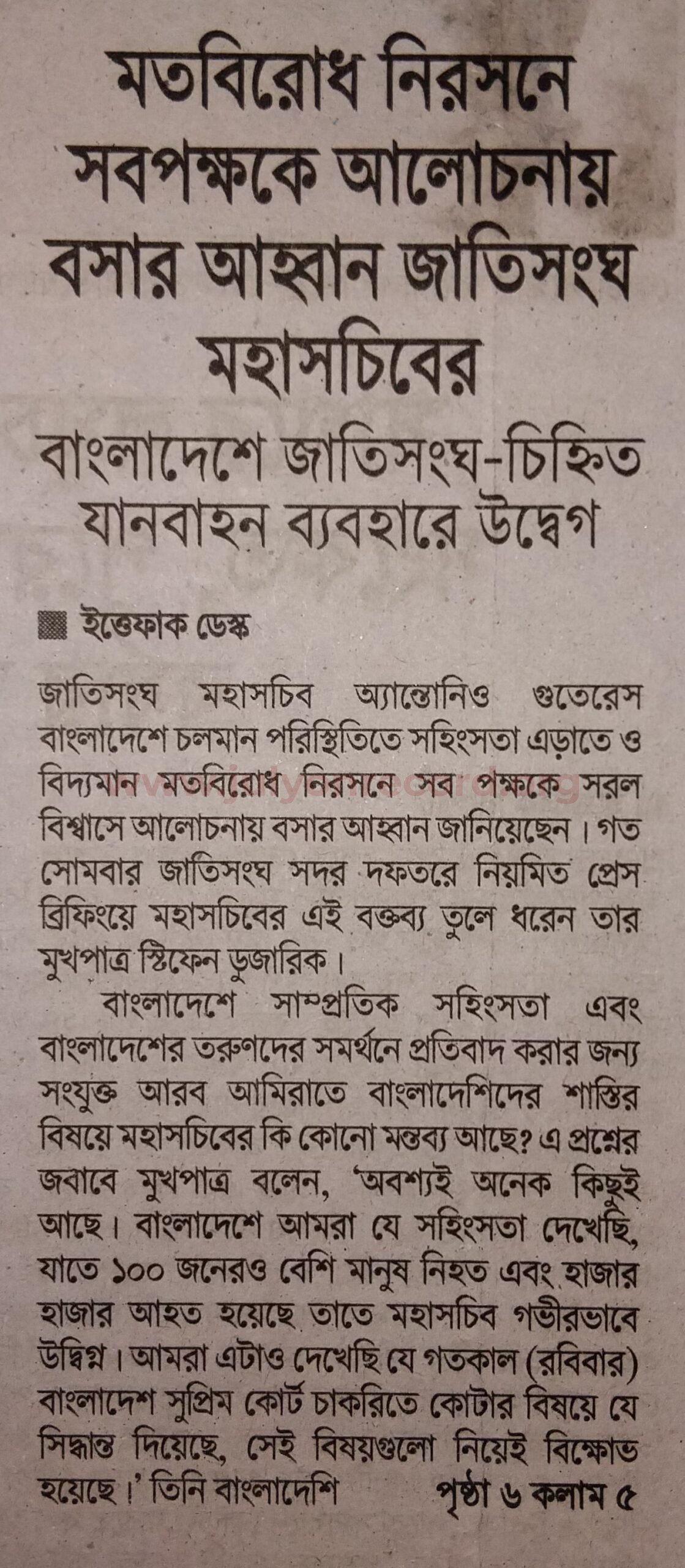 মতবিরোধ নিরসনে সবপক্ষকে আলোচনায় বসার আহ্বান জাতিসংঘ মহাসচিবের

বাংলাদেশে জাতিসংঘ-চিহ্নিত যানবাহন ব্যবহারে উদ্বেগ

ইত্তেফাক ডেস্ক

জাতিসংঘ মহাসচিব অ্যান্তোনিও গুতেরেস বাংলাদেশে চলমান পরিস্থিতিতে সহিংসতা এড়াতে ও বিদ্যমান মতবিরোধ নিরসনে সব পক্ষকে সরল বিশ্বাসে আলোচনায় বসার আহ্বান জানিয়েছেন। গত সোমবার জাতিসংঘ সদর দফতরে নিয়মিত প্রেস ব্রিফিংয়ে মহাসচিবের এই বক্তব্য তুলে ধরেন তার মুখপাত্র স্টিফেন ডুজারিক।

বাংলাদেশে সাম্প্রতিক সহিংসতা এবং বাংলাদেশের তরুণদের সমর্থনে প্রতিবাদ করার জন্য সংযুক্ত আরব আমিরাতে বাংলাদেশিদের শাস্তির বিষয়ে মহাসচিবের কি কোনো মন্তব্য আছে? এ প্রশ্নের জবাবে মুখপাত্র বলেন, 'অবশ্যই অনেক কিছুই আছে। বাংলাদেশে আমরা যে সহিংসতা দেখেছি, যাতে ১০০ জনেরও বেশি মানুষ নিহত এবং হাজার হাজার আহত হয়েছে তাতে মহাসচিব গভীরভাবে উদ্বিগ্ন। আমরা এটাও দেখেছি যে গতকাল (রবিবার) বাংলাদেশ সুপ্রিম কোর্ট চাকরিতে কোটার বিষয়ে যে সিদ্ধান্ত দিয়েছে, সেই বিষয়গুলো নিয়েই বিক্ষোভ হয়েছে।' তিনি বাংলাদেশি পৃষ্ঠা ৬ কলাম ৫